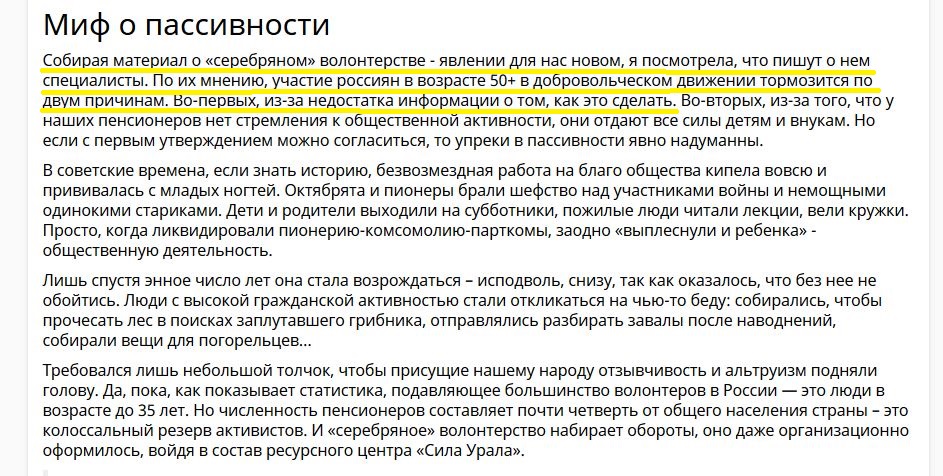 Миф о пассивности

Собирая материал о «серебряном» волонтерстве - явлении для нас новом, я посмотрела, что пишут о нем специалисты. По их мнению, участие россиян в возрасте 50+ в добровольческом движении тормозится по двум причинам. Во-первых, из-за недостатка информации о том, как это сделать. Во-вторых, из-за того, что у наших пенсионеров нет стремления к общественной активности, они отдают все силы детям и внукам. Но если с первым утверждением можно согласиться, то упреки в пассивности явно надуманны.

В советские времена, если знать историю, безвозмездная работа на благо общества кипела вовсю и прививалась с младых ногтей. Октябрята и пионеры брали шефство над участниками войны и немощными одинокими стариками. Дети и родители выходили на субботники, пожилые люди читали лекции, вели кружки. Просто, когда ликвидировали пионерию-комсомолию-парткомы, заодно «выплеснули и ребенка» - общественную деятельность.

Лишь спустя энное число лет она стала возрождаться – исподволь, снизу, так как оказалось, что без нее не обойтись. Люди с высокой гражданской активностью стали откликаться на чью-то беду: собирались, чтобы прочесать лес в поисках заплутавшего грибника, отправлялись разбирать завалы после наводнений, собирали вещи для погорельцев…

Требовался лишь небольшой толчок, чтобы присущие нашему народу отзывчивость и альтруизм подняли голову. Да, пока, как показывает статистика, подавляющее большинство волонтеров в России — это люди в возрасте до 35 лет. Но численность пенсионеров составляет почти четверть от общего населения страны – это колоссальный резерв активистов. И «серебряное» волонтерство набирает обороты, оно даже организационно оформилось, войдя в состав ресурсного центра «Сила Урала».